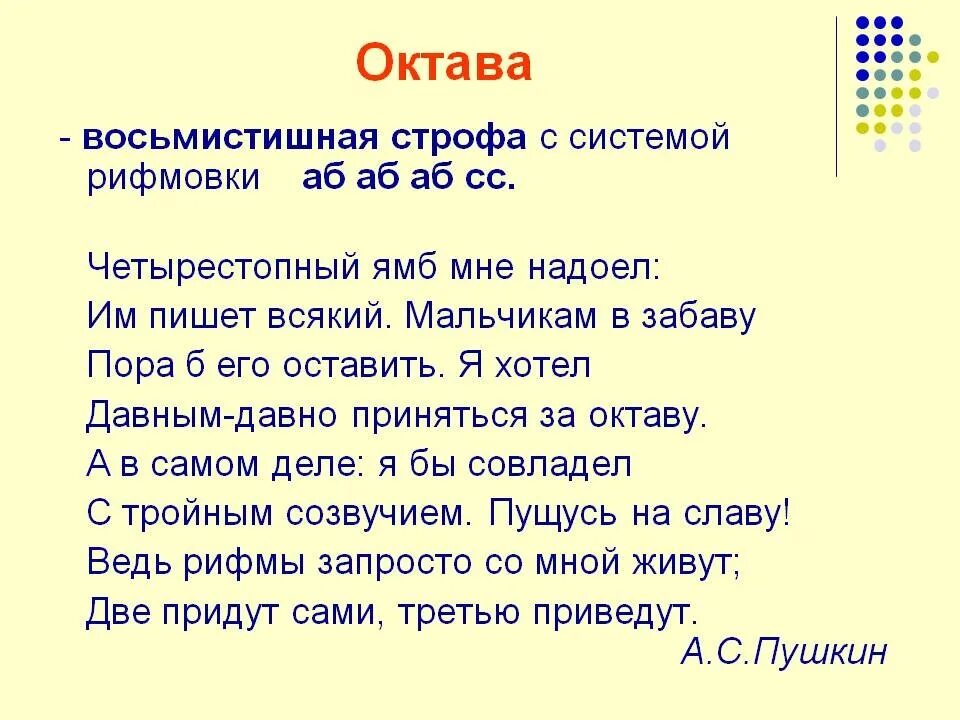 Октава

- восьмистишная строфа с системой рифмовки аб аб аб сс.

Четырестопный ямб мне надоел:
Им пишет всякий. Мальчикам в забаву
Пора б его оставить. Я хотел
Давным-давно приняться за октаву.
А в самом деле: я бы совладел
С тройным созвучием. Пущусь на славу!
Ведь рифмы запросто со мной живут;
Две придут сами, третью приведут.

А.С.Пушкин